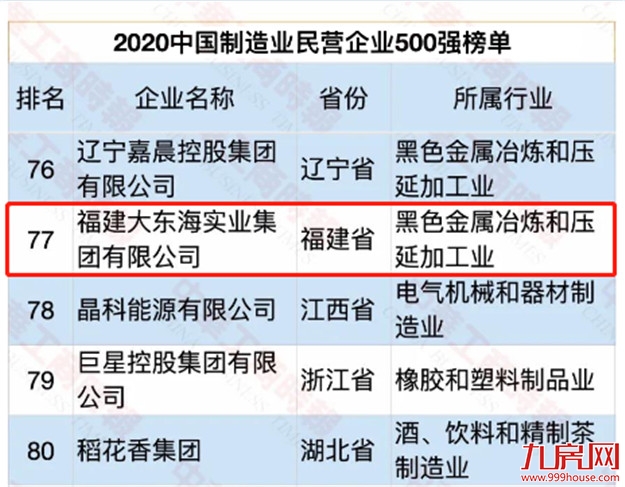 2020中国制造业民营企业500强榜单

| 排名 | 企业名称 | 省份 | 所属行业 |
|---|---|---|---|
| 76 | 辽宁嘉晨控股集团有限公司 | 辽宁省 | 黑色金属冶炼和压延加工业 |
| 77 | 福建大东海实业集团有限公司 | 福建省 | 黑色金属冶炼和压延加工业 |
| 78 | 晶科能源有限公司 | 江西省 | 电气机械和器材制造业 |
| 79 | 巨星控股集团有限公司 | 浙江省 | 橡胶和塑料制品业 |
| 80 | 稻花香集团 | 湖北省 | 酒、饮料和精制茶制造业 |

九房网
www.999house.com